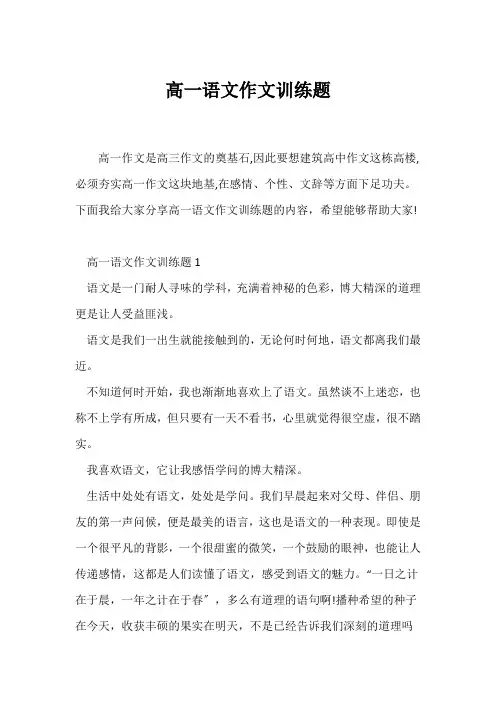 高一语文作文训练题

高一作文是高三作文的奠基石,因此要想建筑高中作文这栋高楼,必须夯实高一作文这块地基,在感情、个性、文辞等方面下足功夫。下面我给大家分享高一语文作文训练题的内容，希望能够帮助大家!

高一语文作文训练题 1

语文是一门耐人寻味的学科，充满着神秘的色彩，博大精深的道理更是让人受益匪浅。

语文是我们一出生就能接触到的，无论何时何地，语文都离我们最近。

不知道何时开始，我也渐渐地喜欢上了语文。虽然谈不上迷恋，也称不上学有所成，但只要有一天不看书，心里就觉得很空虚，很不踏实。

我喜欢语文，它让我感悟学问的博大精深。

生活中处处有语文，处处是学问。我们早晨起来对父母、伴侣、朋友的第一声问候，便是最美的语言，这也是语文的一种表现。即使是一个很平凡的背影，一个很甜蜜的微笑，一个鼓励的眼神，也能让人传递感情，这都是人们读懂了语文，感受到语文的魅力。“一日之计在于晨，一年之计在于春”，多么有道理的语句啊!播种希望的种子在今天，收获丰硕的果实在明天，不是已经告诉我们深刻的道理吗